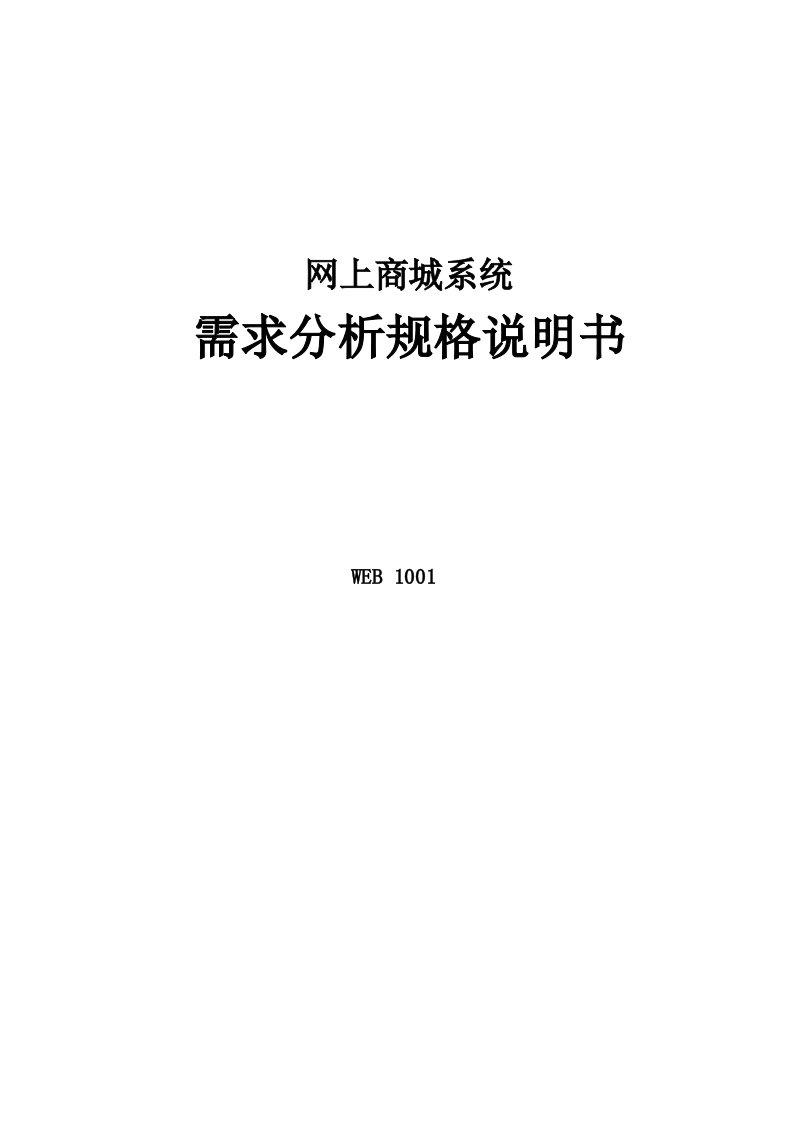 网上商城系统

需求分析规格说明书

WEB 1001